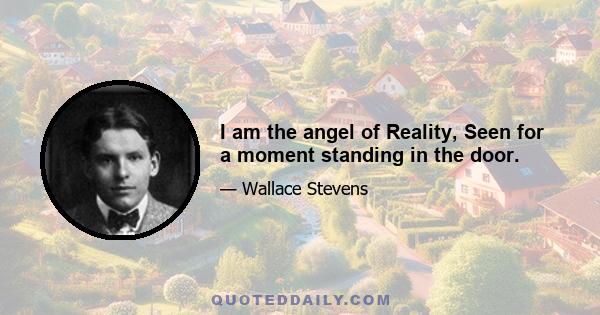 I am the angel of Reality, Seen for a moment standing in the door.

— Wallace Stevens

QUOTEDDAILY.COM